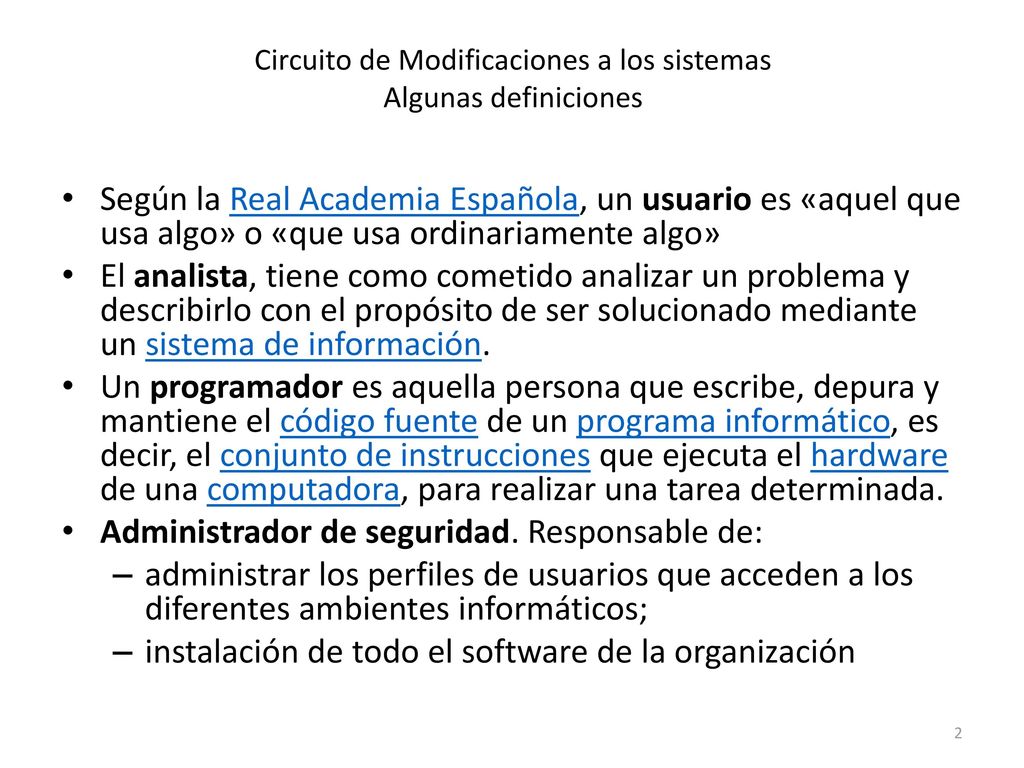 Circuito de Modificaciones a los sistemas
Algunas definiciones

• Según la Real Academia Española, un usuario es «aquel que usa algo» o «que usa ordinariamente algo»
• El analista, tiene como cometido analizar un problema y describirlo con el propósito de ser solucionado mediante un sistema de información.
• Un programador es aquella persona que escribe, depura y mantiene el código fuente de un programa informático, es decir, el conjunto de instrucciones que ejecuta el hardware de una computadora, para realizar una tarea determinada.
• Administrador de seguridad. Responsable de:
– administrar los perfiles de usuarios que acceden a los diferentes ambientes informáticos;
– instalación de todo el software de la organización

2